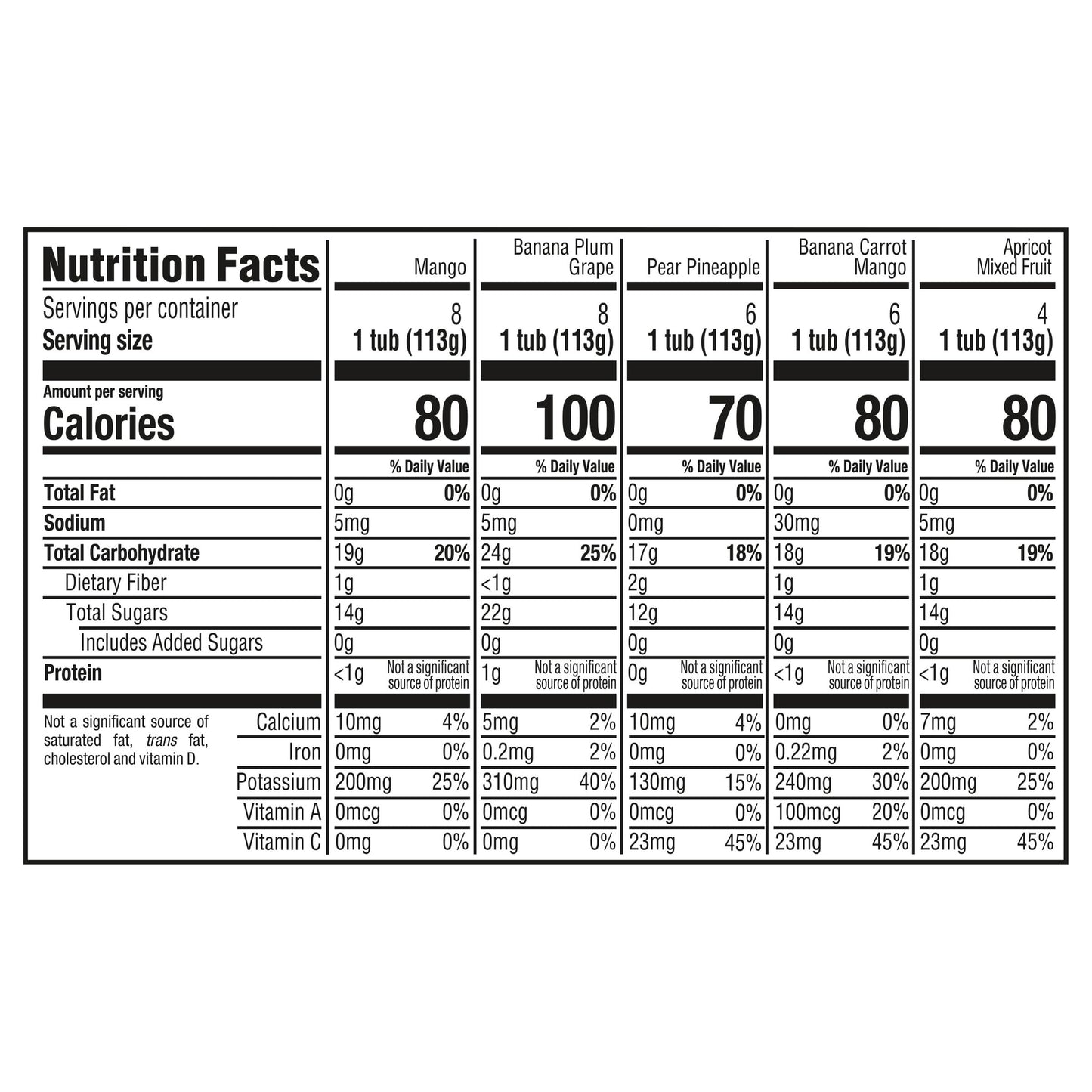 | Nutrition Facts | Mango | Banana Plum Grape | Pear Pineapple | Banana Carrot Mango | Apricot Mixed Fruit |
|---|---|---|---|---|---|
| Servings per container | 8 | 8 | 6 | 6 | 4 |
| Serving size | 1 tub (113g) | 1 tub (113g) | 1 tub (113g) | 1 tub (113g) | 1 tub (113g) |
| Amount per serving Calories | 80 | 100 | 70 | 80 | 80 |
| | % Daily Value | % Daily Value | % Daily Value | % Daily Value | % Daily Value |
| Total Fat | 0g 0% | 0g 0% | 0g 0% | 0g 0% | 0g 0% |
| Sodium | 5mg | 5mg | 0mg | 30mg | 5mg |
| Total Carbohydrate | 19g 20% | 24g 25% | 17g 18% | 18g 19% | 18g 19% |
| Dietary Fiber | 1g | <1g | 2g | 1g | 1g |
| Total Sugars | 14g | 22g | 12g | 14g | 14g |
| Includes Added Sugars | 0g | 0g | 0g | 0g | 0g |
| Protein | <1g Not a significant source of protein | 1g Not a significant source of protein | 0g Not a significant source of protein | <1g Not a significant source of protein | <1g Not a significant source of protein |
| Calcium | 10mg 4% | 5mg 2% | 10mg 4% | 0mg 0% | 7mg 2% |
| Iron | 0mg 0% | 0.2mg 2% | 0mg 0% | 0.22mg 2% | 0mg 0% |
| Potassium | 200mg 25% | 310mg 40% | 130mg 15% | 240mg 30% | 200mg 25% |
| Vitamin A | 0mcg 0% | 0mcg 0% | 0mcg 0% | 100mcg 20% | 0mcg 0% |
| Vitamin C | 0mg 0% | 0mg 0% | 23mg 45% | 23mg 45% | 23mg 45% |

Not a significant source of saturated fat, trans fat, cholesterol and vitamin D.